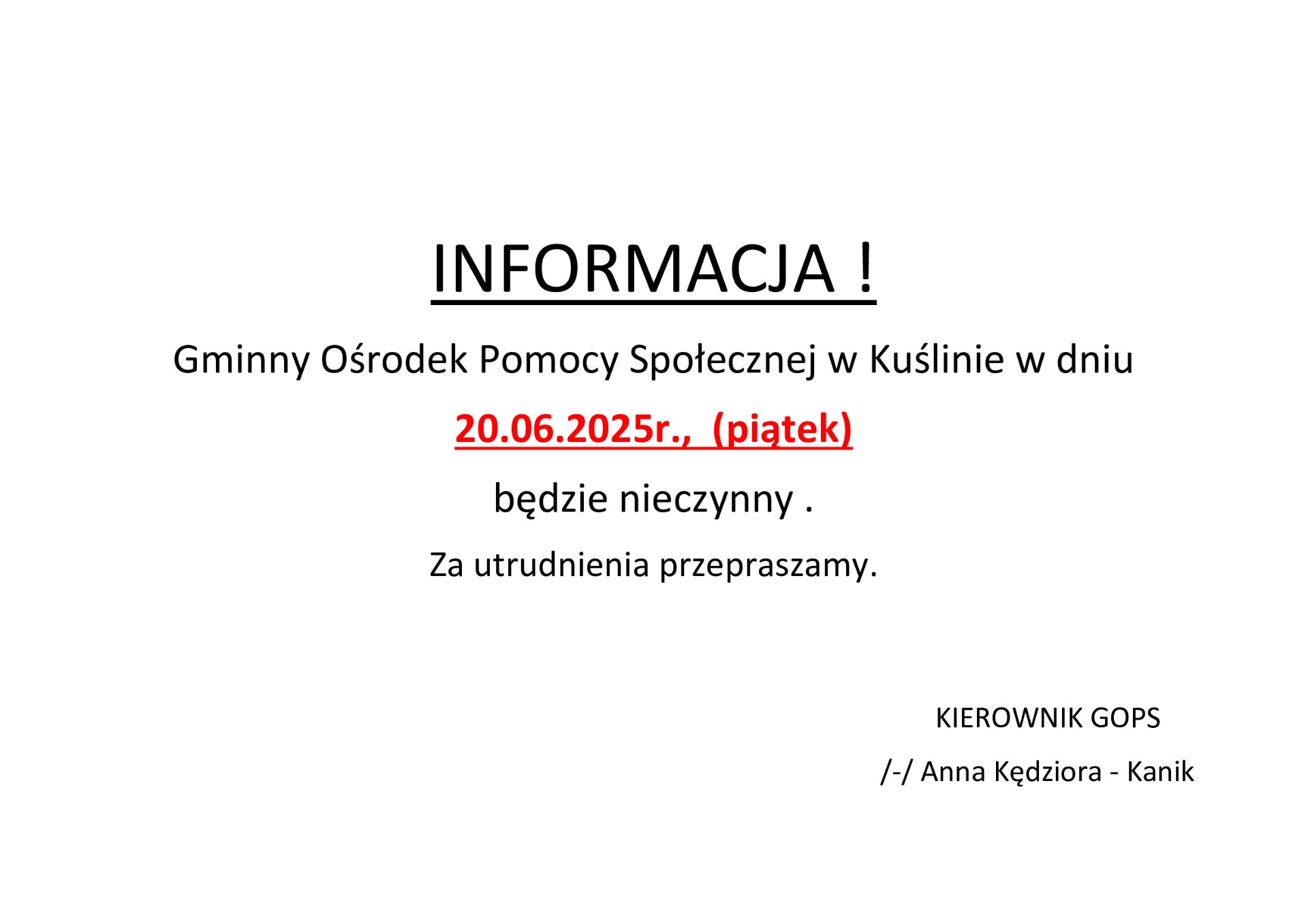 INFORMACJA !

Gminny Ośrodek Pomocy Społecznej w Kuślinie w dniu

20.06.2025r., (piątek)

będzie nieczynny .

Za utrudnienia przepraszamy.

KIEROWNIK GOPS

/-/ Anna Kędziora - Kanik